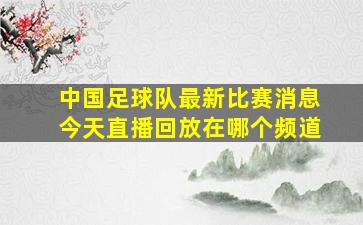 中国足球队最新比赛消息
今天直播回放在哪个频道